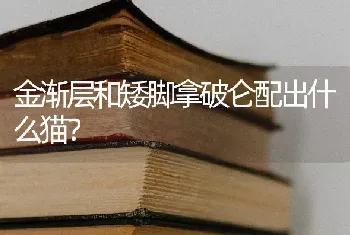 金渐层和矮脚拿破仑配出什么猫?